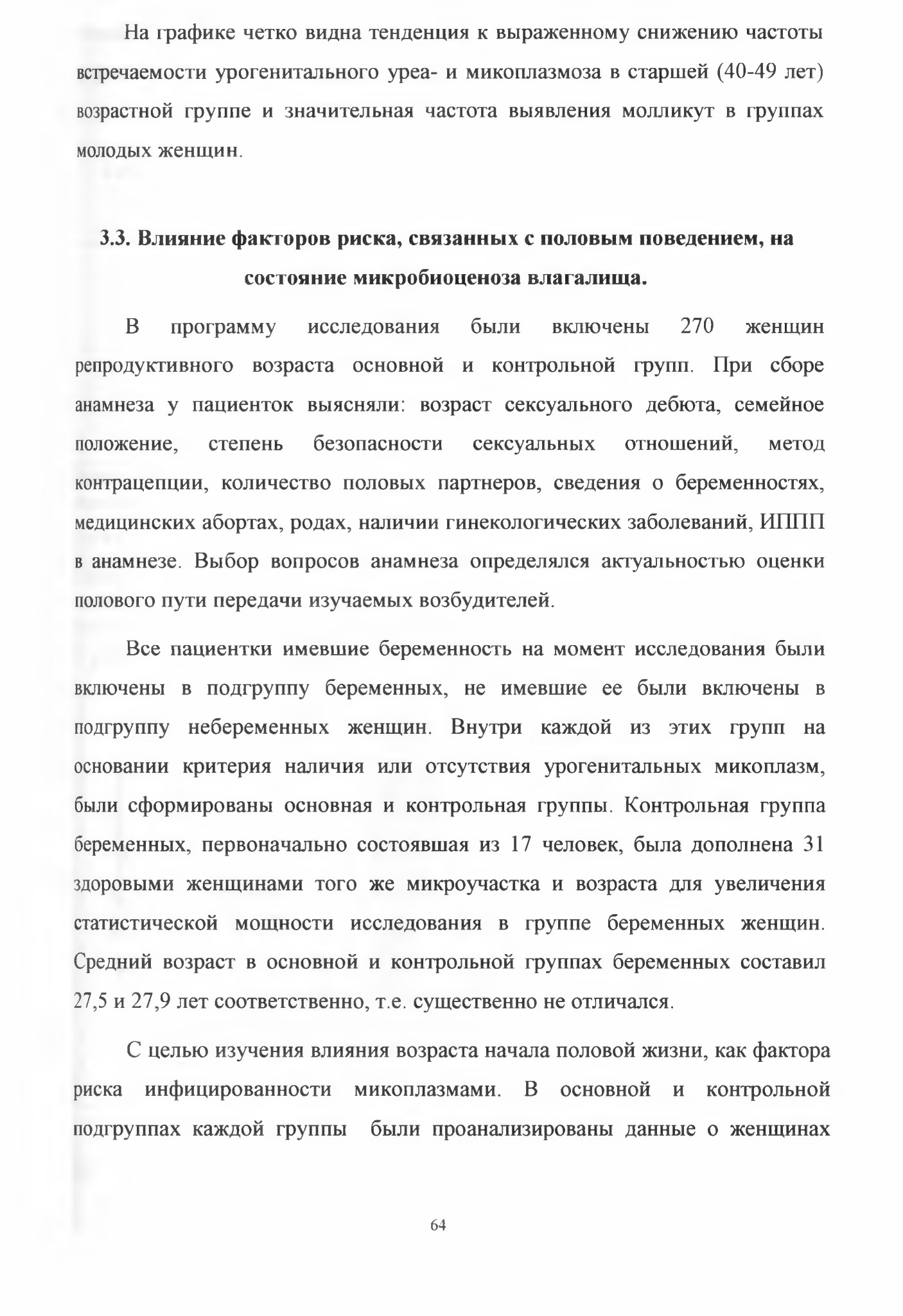 На графике четко видна тенденция к выраженному снижению частоты встречаемости урогенитального уреа- и микоплазмоза в старшей (40-49 лет) возрастной группе и значительная частота выявления молликут в группах молодых женщин.

3.3. Влияние факторов риска, связанных с половым поведением, на состояние микробиоценоза влагалища.

В программу исследования были включены 270 женщин репродуктивного возраста основной и контрольной групп. При сборе анамнеза у пациенток выясняли: возраст сексуального дебюта, семейное положение, степень безопасности сексуальных отношений, метод контрацепции, количество половых партнеров, сведения о беременностях, медицинских абортах, родах, наличии гинекологических заболеваний, ИППП в анамнезе. Выбор вопросов анамнеза определялся актуальностью оценки полового пути передачи изучаемых возбудителей.

Все пациентки имевшие беременность на момент исследования были включены в подгруппу беременных, не имевшие ее были включены в подгруппу небеременных женщин. Внутри каждой из этих групп на основании критерия наличия или отсутствия урогенитальных микоплазм, были сформированы основная и контрольная группы. Контрольная группа беременных, первоначально состоявшая из 17 человек, была дополнена 31 здоровыми женщинами того же микроучастка и возраста для увеличения статистической мощности исследования в группе беременных женщин. Средний возраст в основной и контрольной группах беременных составил 27,5 и 27,9 лет соответственно, т.е. существенно не отличался.

С целью изучения влияния возраста начала половой жизни, как фактора риска инфицированности микоплазмами. В основной и контрольной подгруппах каждой группы были проанализированы данные о женщинах

64